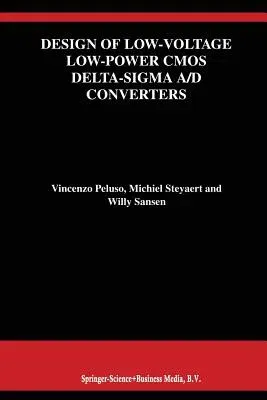 DESIGN OF LOW-VOLTAGE LOW-POWER CMOS DELTA-SIGMA A/D CONVERTERS

Vincenzo Peluso, Michiel Steyaert and Willy Sansen

Springer-Science+Business Media, B.V.